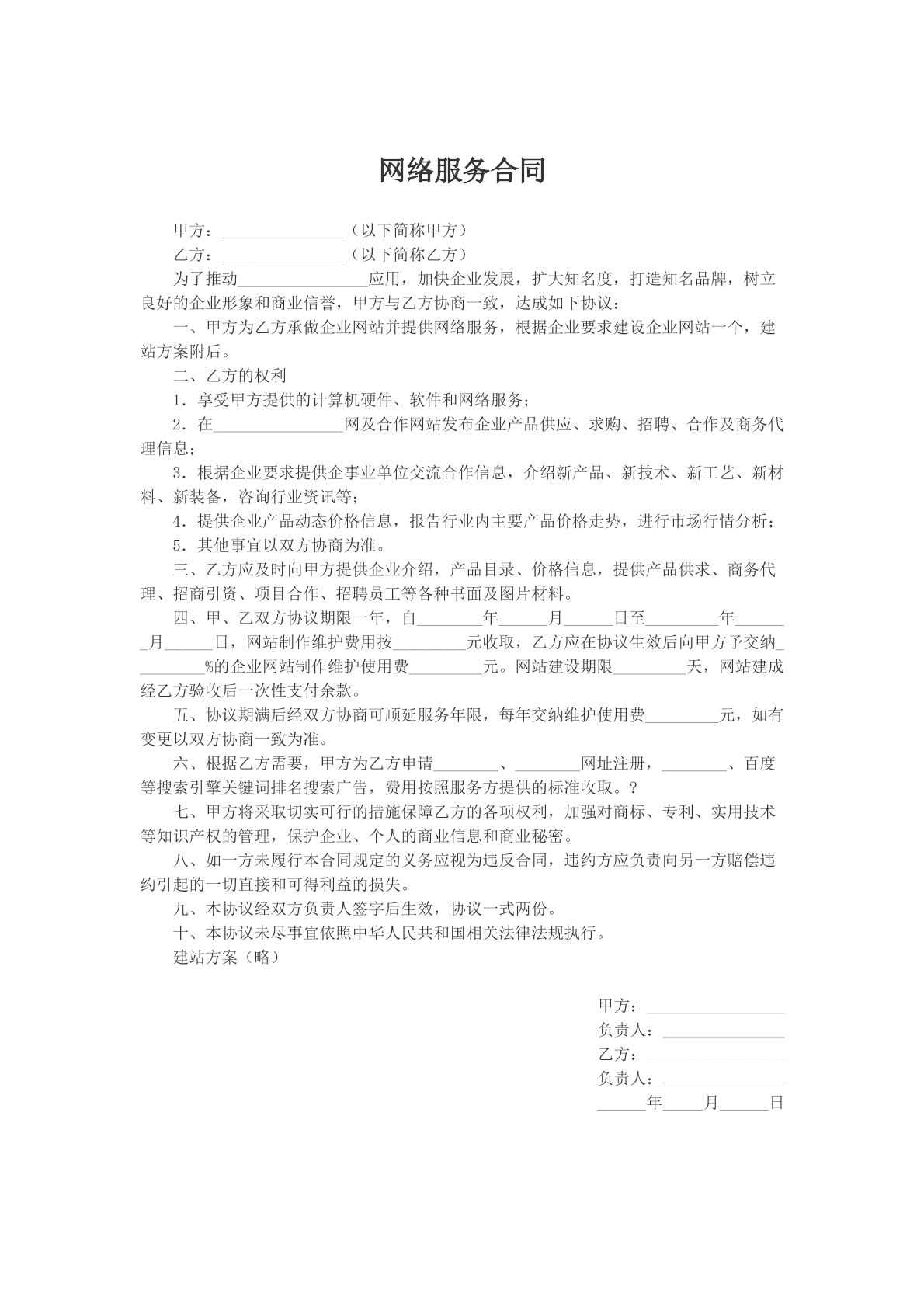 网络服务合同

甲方：____（以下简称甲方）

乙方：____（以下简称乙方）

为了推动____应用，加快企业发展，扩大知名度，打造知名品牌，树立良好的企业形象和商业信誉，甲方与乙方协商一致，达成如下协议：

一、甲方为乙方承做企业网站并提供网络服务，根据企业要求建设企业网站一个，建站方案附后。

二、乙方的权利

1．享受甲方提供的计算机硬件、软件和网络服务；

2．在____网及合作网站发布企业产品供应、求购、招聘、合作及商务代理信息；

3．根据企业要求提供企事业单位交流合作信息，介绍新产品、新技术、新工艺、新材料、新装备，咨询行业资讯等；

4．提供企业产品动态价格信息，报告行业内主要产品价格走势，进行市场行情分析；

5．其他事宜以双方协商为准。

三、乙方应及时向甲方提供企业介绍，产品目录、价格信息，提供产品供求、商务代理、招商引资、项目合作、招聘员工等各种书面及图片材料。

四、甲、乙双方协议期限一年，自____年____月____日至____年____月____日，网站制作维护费用按____元收取，乙方应在协议生效后向甲方予交纳____%的企业网站制作维护使用费____元。网站建设期限____天，网站建成经乙方验收后一次性支付余款。

五、协议期满后经双方协商可顺延服务年限，每年交纳维护使用费____元，如有变更以双方协商一致为准。

六、根据乙方需要，甲方为乙方申请____、____网址注册，____、百度等搜索引擎关键词排名搜索广告，费用按照服务方提供的标准收取。?

七、甲方将采取切实可行的措施保障乙方的各项权利，加强对商标、专利、实用技术等知识产权的管理，保护企业、个人的商业信息和商业秘密。

八、如一方未履行本合同规定的义务应视为违反合同，违约方应负责向另一方赔偿违约引起的一切直接和可得利益的损失。

九、本协议经双方负责人签字后生效，协议一式两份。

十、本协议未尽事宜依照中华人民共和国相关法律法规执行。

建站方案（略）

甲方：____
负责人：____
乙方：____
负责人：____
____年____月____日